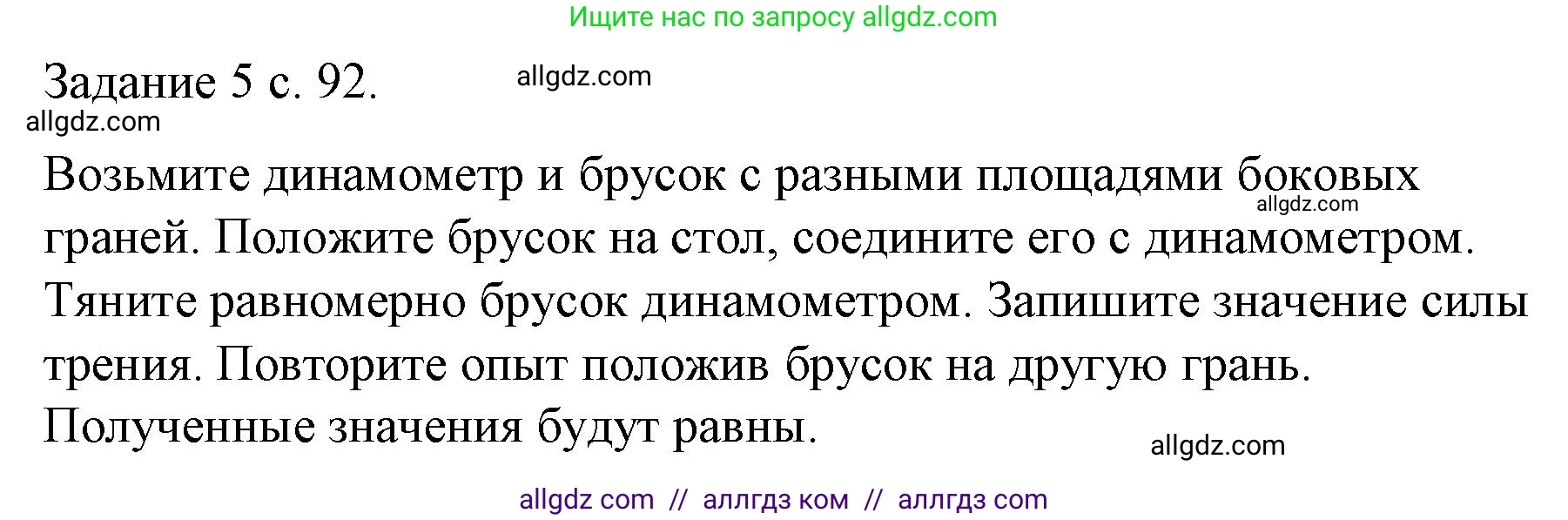 Ищите нас по запросу allgdz.com

Задание 5 с. 92.

allgdz.com

allgdz.com

Возьмите динамометр и брусок с разными площадями боковых граней. Положите брусок на стол, соедините его с динамометром. Тяните равномерно брусок динамометром. Запишите значение силы трения. Повторите опыт положив брусок на другую грань. Полученные значения будут равны.

allgdz.com

allgdz.com

allgdz com // аллгдз ком // аллгдз com